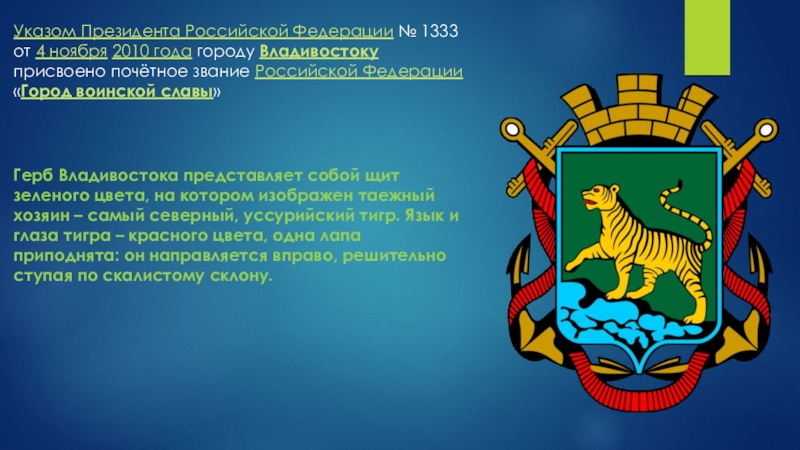 Указом Президента Российской Федерации № 1333 от 4 ноября 2010 года городу Владивостоку присвоено почётное звание Российской Федерации «Город воинской славы»

Герб Владивостока представляет собой щит зеленого цвета, на котором изображен таежный хозяин – самый северный, уссурийский тигр. Язык и глаза тигра – красного цвета, одна лапа приподнята: он направляется вправо, решительно ступая по скалистому склону.